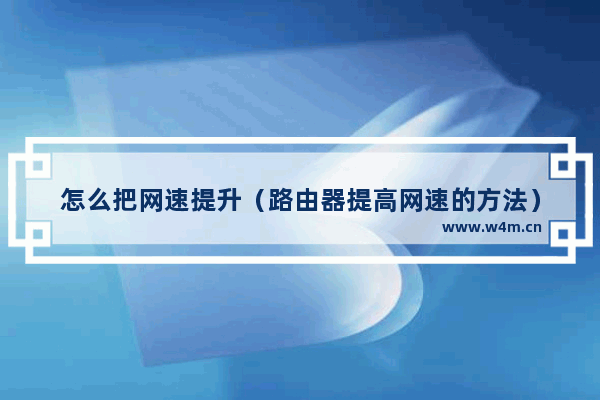 怎么把网速提升（路由器提高网速的方法）

www.w4m.cn